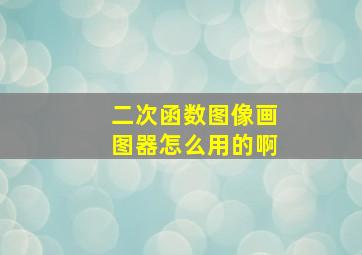 二次函数图像画图器怎么用的啊